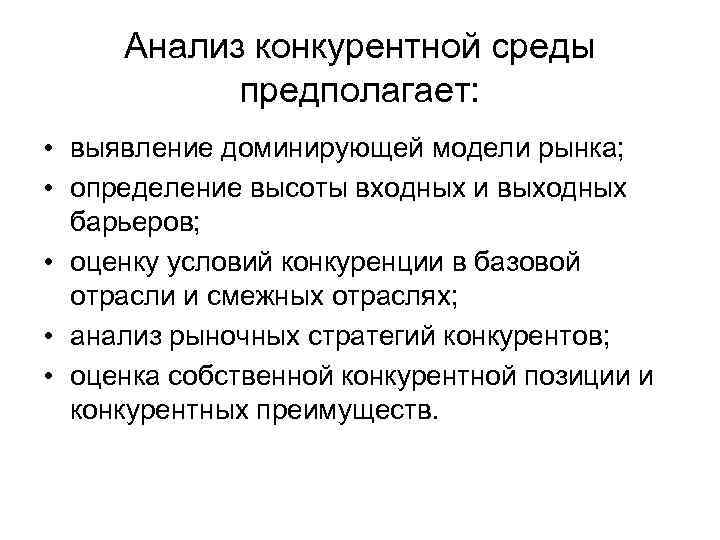 Анализ конкурентной среды предполагает:

• выявление доминирующей модели рынка;
• определение высоты входных и выходных барьеров;
• оценку условий конкуренции в базовой отрасли и смежных отраслях;
• анализ рыночных стратегий конкурентов;
• оценка собственной конкурентной позиции и конкурентных преимуществ.